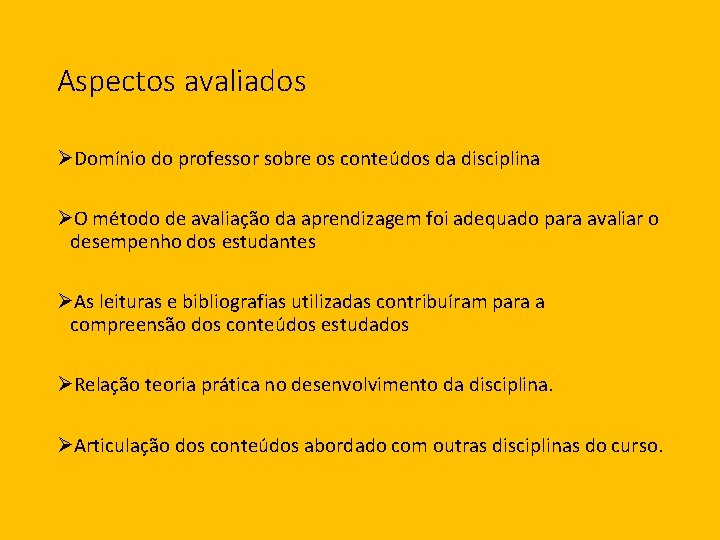 Aspectos avaliados

➢Domínio do professor sobre os conteúdos da disciplina

➢O método de avaliação da aprendizagem foi adequado para avaliar o desempenho dos estudantes

➢As leituras e bibliografias utilizadas contribuíram para a compreensão dos conteúdos estudados

➢Relação teoria prática no desenvolvimento da disciplina.

➢Articulação dos conteúdos abordado com outras disciplinas do curso.